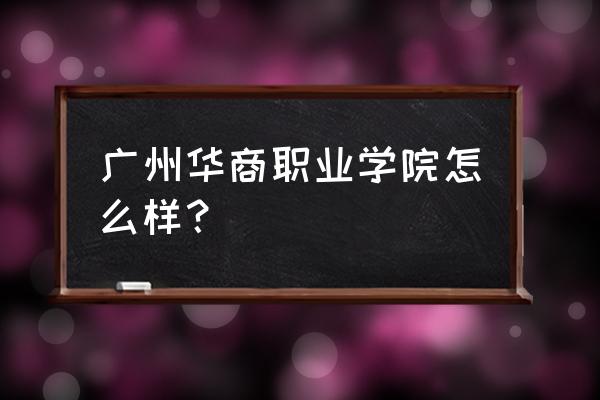 广州华商职业学院怎么样？